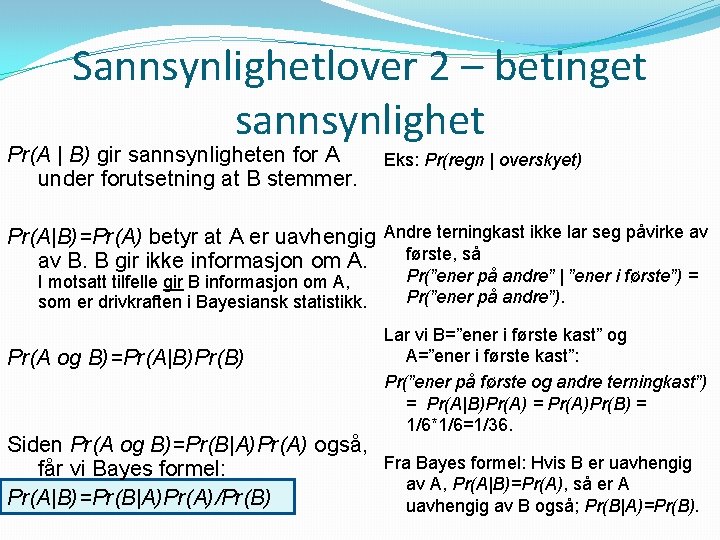 Sannsynlighetlover 2 – betinget sannsynlighet

Pr(A | B) gir sannsynligheten for A under forutsetning at B stemmer.

Pr(A|B)=Pr(A) betyr at A er uavhengig av B. B gir ikke informasjon om A. I motsatt tilfelle gir B informasjon om A, som er drivkraften i Bayesiansk statistikk.

Pr(A og B)=Pr(A|B)Pr(B)

Siden Pr(A og B)=Pr(B|A)Pr(A) også, får vi Bayes formel:
Pr(A|B)=Pr(B|A)Pr(A)/Pr(B)

Eks: Pr(regn | overskyet)

Andre terningkast ikke lar seg påvirke av første, så Pr(”ener på andre” | ”ener i første”) = Pr(”ener på andre”).

Lar vi B=”ener i første kast” og A=”ener i første kast”:

Pr(”ener på første og andre terningkast”) = Pr(A|B)Pr(A) = Pr(A)Pr(B) = 1/6*1/6=1/36.

Fra Bayes formel: Hvis B er uavhengig av A, Pr(A|B)=Pr(A), så er A uavhengig av B også; Pr(B|A)=Pr(B).